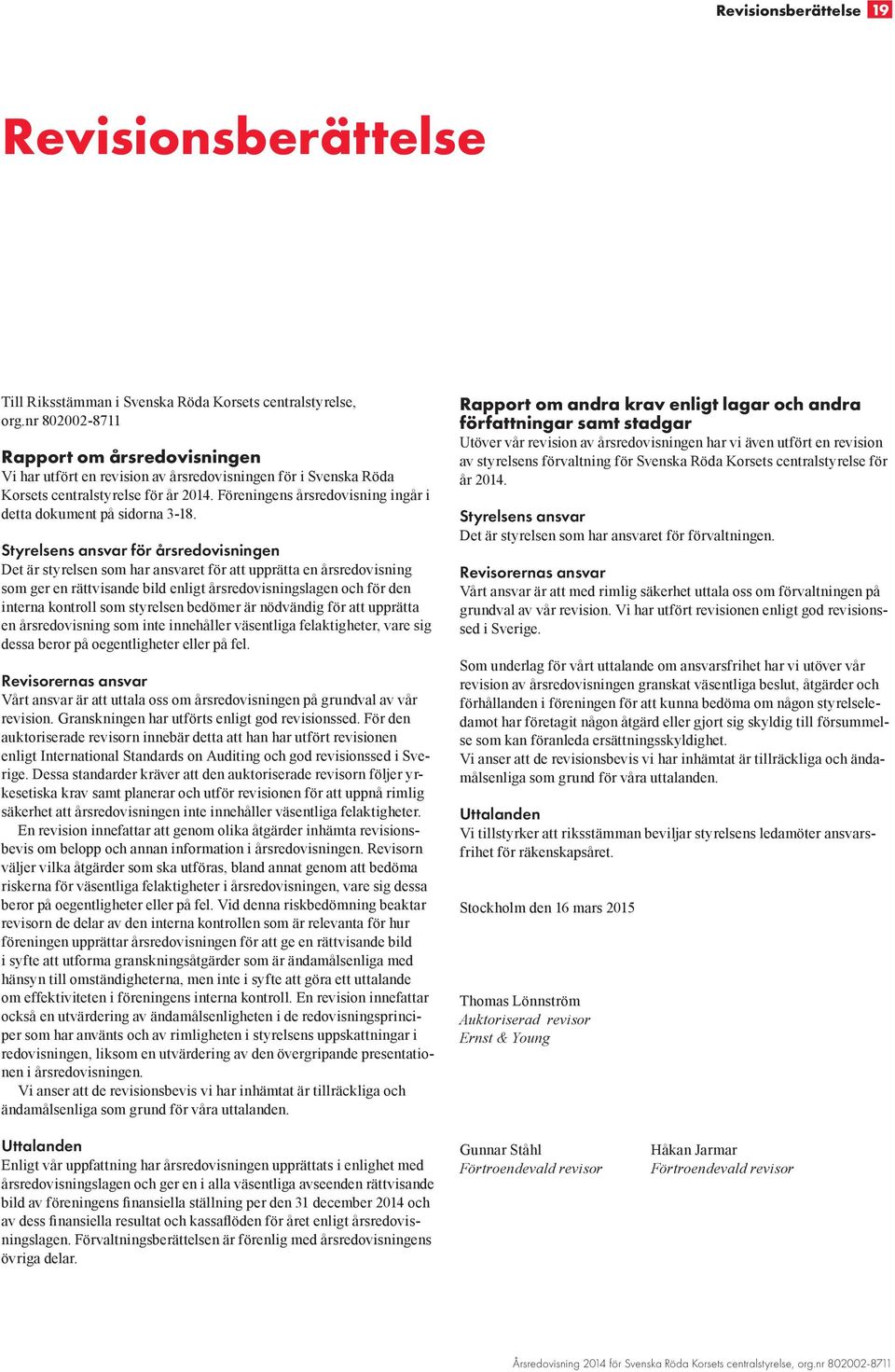 Revisionsberättelse 19

Revisionsberättelse

Till Riksstämman i Svenska Röda Korsets centralstyrelse, org.nr 802002-8711

Rapport om årsredovisningen
Vi har utfört en revision av årsredovisningen för i Svenska Röda Korsets centralstyrelse för år 2014. Föreningens årsredovisning ingår i detta dokument på sidorna 3-18.

Styrelsens ansvar för årsredovisningen
Det är styrelsen som har ansvaret för att upprätta en årsredovisning som ger en rättvisande bild enligt årsredovisningslagen och för den interna kontroll som styrelsen bedömer är nödvändig för att upprätta en årsredovisning som inte innehåller väsentliga felaktigheter, vare sig dessa beror på oegentligheter eller på fel.

Revisorernas ansvar
Vårt ansvar är att uttala oss om årsredovisningen på grundval av vår revision. Granskningen har utförts enligt god revisionssed. För den auktoriserade revisorn innebär detta att han har utfört revisionen enligt International Standards on Auditing och god revisionssed i Sverige. Dessa standarder kräver att den auktoriserade revisorn följer yrkesetiska krav samt planerar och utför revisionen för att uppnå rimlig säkerhet att årsredovisningen inte innehåller väsentliga felaktigheter.
En revision innefattar att genom olika åtgärder inhämta revisionsbevis om belopp och annan information i årsredovisningen. Revisorn väljer vilka åtgärder som ska utföras, bland annat genom att bedöma riskerna för väsentliga felaktigheter i årsredovisningen, vare sig dessa beror på oegentligheter eller på fel. Vid denna riskbedömning beaktar revisorn de delar av den interna kontrollen som är relevanta för hur föreningen upprättar årsredovisningen för att ge en rättvisande bild i syfte att utforma granskningsåtgärder som är ändamålsenliga med hänsyn till omständigheterna, men inte i syfte att göra ett uttalande om effektiviteten i föreningens interna kontroll. En revision innefattar också en utvärdering av ändamålsenligheten i de redovisningsprinciper som har använts och av rimligheten i styrelsens uppskattningar i redovisningen, liksom en utvärdering av den övergripande presentationen i årsredovisningen.
Vi anser att de revisionsbevis vi har inhämtat är tillräckliga och ändamålsenliga som grund för våra uttalanden.

Uttalanden
Enligt vår uppfattning har årsredovisningen upprättats i enlighet med årsredovisningslagen och ger en i alla väsentliga avseenden rättvisande bild av föreningens finansiella ställning per den 31 december 2014 och av dess finansiella resultat och kassaflöden för året enligt årsredovisningslagen. Förvaltningsberättelsen är förenlig med årsredovisningens övriga delar.

Rapport om andra krav enligt lagar och andra författningar samt stadgar
Utöver vår revision av årsredovisningen har vi även utfört en revision av styrelsens förvaltning för Svenska Röda Korsets centralstyrelse för år 2014.

Styrelsens ansvar
Det är styrelsen som har ansvaret för förvaltningen.

Revisorernas ansvar
Vårt ansvar är att med rimlig säkerhet uttala oss om förvaltningen på grundval av vår revision. Vi har utfört revisionen enligt god revisionssed i Sverige.

Som underlag för vårt uttalande om ansvarsfrihet har vi utöver vår revision av årsredovisningen granskat väsentliga beslut, åtgärder och förhållanden i föreningen för att kunna bedöma om någon styrelseledamot har företagit någon åtgärd eller gjort sig skyldig till försummelse som kan föranleda ersättningsskyldighet.
Vi anser att de revisionsbevis vi har inhämtat är tillräckliga och ändamålsenliga som grund för våra uttalanden.

Uttalanden
Vi tillstyrker att riksstämman beviljar styrelsens ledamöter ansvarsfrihet för räkenskapsåret.

Stockholm den 16 mars 2015

Thomas Lönnström
Auktoriserad revisor
Ernst & Young

Gunnar Ståhl
Förtroendevald revisor

Håkan Jarmar
Förtroendevald revisor

Årsredovisning 2014 för Svenska Röda Korsets centralstyrelse, org.nr 802002-8711